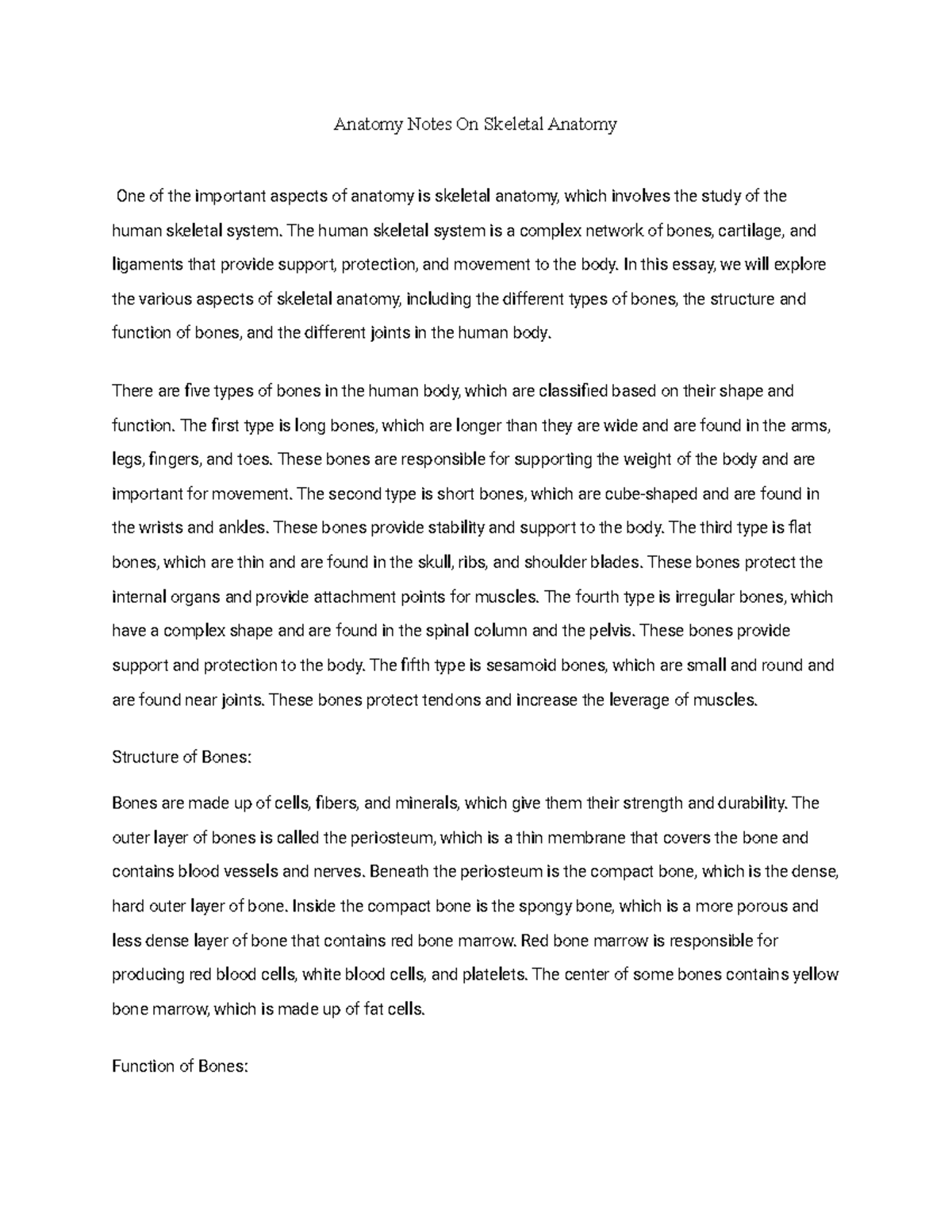 Anatomy Notes On Skeletal Anatomy

One of the important aspects of anatomy is skeletal anatomy, which involves the study of the human skeletal system. The human skeletal system is a complex network of bones, cartilage, and ligaments that provide support, protection, and movement to the body. In this essay, we will explore the various aspects of skeletal anatomy, including the different types of bones, the structure and function of bones, and the different joints in the human body.

There are five types of bones in the human body, which are classified based on their shape and function. The first type is long bones, which are longer than they are wide and are found in the arms, legs, fingers, and toes. These bones are responsible for supporting the weight of the body and are important for movement. The second type is short bones, which are cube-shaped and are found in the wrists and ankles. These bones provide stability and support to the body. The third type is flat bones, which are thin and are found in the skull, ribs, and shoulder blades. These bones protect the internal organs and provide attachment points for muscles. The fourth type is irregular bones, which have a complex shape and are found in the spinal column and the pelvis. These bones provide support and protection to the body. The fifth type is sesamoid bones, which are small and round and are found near joints. These bones protect tendons and increase the leverage of muscles.

Structure of Bones:

Bones are made up of cells, fibers, and minerals, which give them their strength and durability. The outer layer of bones is called the periosteum, which is a thin membrane that covers the bone and contains blood vessels and nerves. Beneath the periosteum is the compact bone, which is the dense, hard outer layer of bone. Inside the compact bone is the spongy bone, which is a more porous and less dense layer of bone that contains red bone marrow. Red bone marrow is responsible for producing red blood cells, white blood cells, and platelets. The center of some bones contains yellow bone marrow, which is made up of fat cells.

Function of Bones: